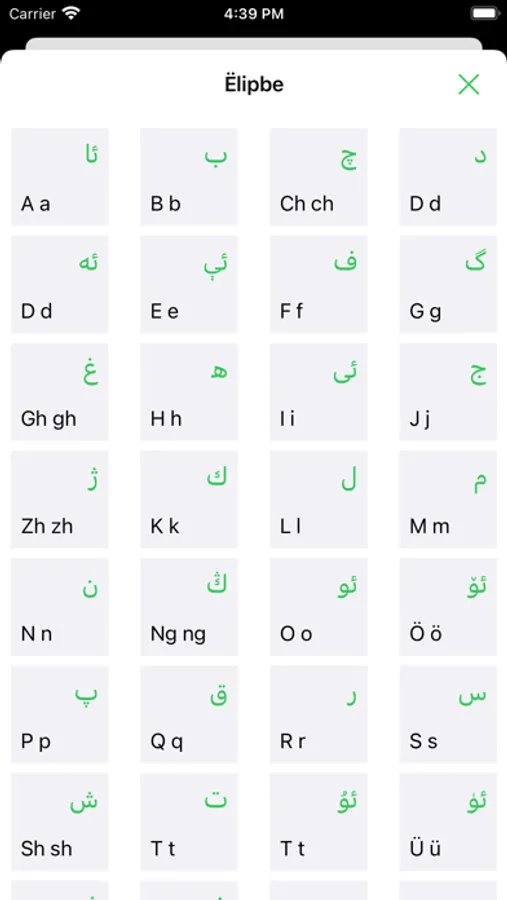 Carrier 4:39 PM

Ëlipbe

ئا
A a

ب
B b

چ
Ch ch

د
D d

ئە
D d

ئې
E e

ف
F f

گ
G g

غ
Gh gh

ھ
H h

ئى
I i

ج
J j

ژ
Zh zh

ك
K k

ل
L l

م
M m

ن
N n

ڭ
Ng ng

ئو
O o

ئۆ
Ö ö

پ
P p

ق
Q q

ر
R r

س
S s

ش
Sh sh

ت
T t

ئۇ
T t

ئۈ
Ü ü